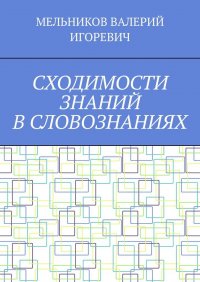 МЕЛЬНИКОВ ВАЛЕРИЙ ИГОРЕВИЧ

СХОДИМОСТИ ЗНАНИЙ В СЛОВОЗНАНИЯХ